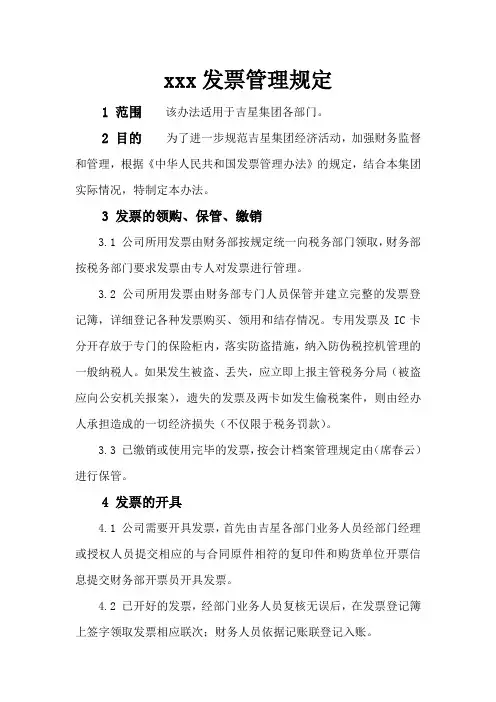 xxx 发票管理规定

1 范围　该办法适用于吉星集团各部门。

2 目的　为了进一步规范吉星集团经济活动，加强财务监督和管理，根据《中华人民共和国发票管理办法》的规定，结合本集团实际情况，特制定本办法。

3 发票的领购、保管、缴销

3.1 公司所用发票由财务部按规定统一向税务部门领取，财务部按税务部门要求发票由专人对发票进行管理。

3.2 公司所用发票由财务部专门人员保管并建立完整的发票登记簿，详细登记各种发票购买、领用和结存情况。专用发票及 IC 卡分开存放于专门的保险柜内，落实防盗措施，纳入防伪税控机管理的一般纳税人。如果发生被盗、丢失，应立即上报主管税务分局（被盗应向公安机关报案），遗失的发票及两卡如发生偷税案件，则由经办人承担造成的一切经济损失（不仅限于税务罚款）。

3.3 已缴销或使用完毕的发票，按会计档案管理规定由（席春云）进行保管。

4 发票的开具

4.1 公司需要开具发票，首先由吉星各部门业务人员经部门经理或授权人员提交相应的与合同原件相符的复印件和购货单位开票信息提交财务部开票员开具发票。

4.2 已开好的发票，经部门业务人员复核无误后，在发票登记簿上签字领取发票相应联次；财务人员依据记账联登记入账。